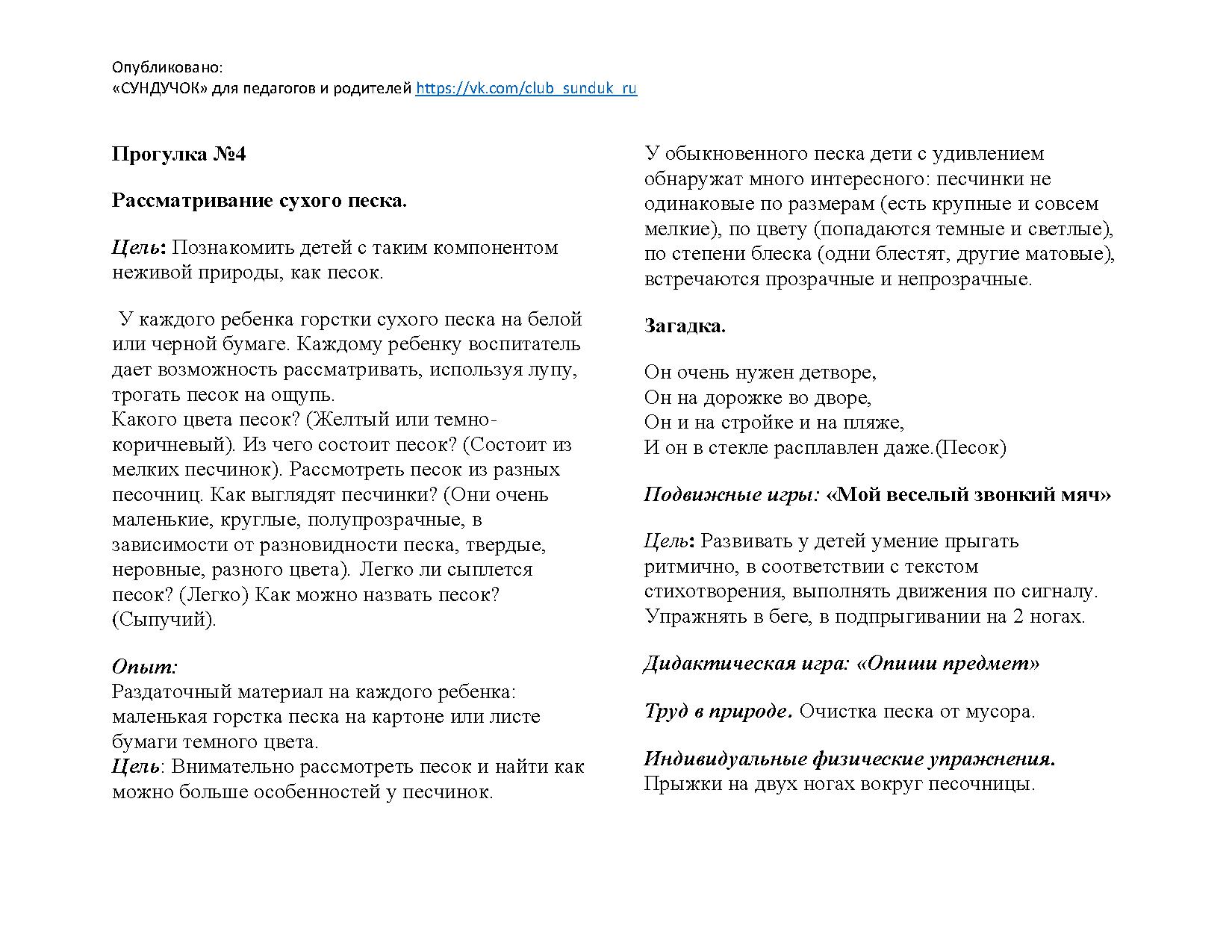 Опубликовано:
«СУНДУЧОК» для педагогов и родителей https://vk.com/club_sunduk_ru

Прогулка №4

Рассматривание сухого песка.

Цель: Познакомить детей с таким компонентом неживой природы, как песок.

У каждого ребенка горстки сухого песка на белой или черной бумаге. Каждому ребенку воспитатель дает возможность рассматривать, используя лупу, трогать песок на ощупь.
Какого цвета песок? (Желтый или темно-коричневый). Из чего состоит песок? (Состоит из мелких песчинок). Рассмотреть песок из разных песочниц. Как выглядят песчинки? (Они очень маленькие, круглые, полупрозрачные, в зависимости от разновидности песка, твердые, неровные, разного цвета). Легко ли сыплется песок? (Легко) Как можно назвать песок? (Сыпучий).

Опыт:
Раздаточный материал на каждого ребенка: маленькая горстка песка на картоне или листе бумаги темного цвета.
Цель: Внимательно рассмотреть песок и найти как можно больше особенностей у песчинок.

У обыкновенного песка дети с удивлением обнаружат много интересного: песчинки не одинаковые по размерам (есть крупные и совсем мелкие), по цвету (попадаются темные и светлые), по степени блеска (одни блестят, другие матовые), встречаются прозрачные и непрозрачные.

Загадка.

Он очень нужен детворе,
Он на дорожке во дворе,
Он и на стройке и на пляже,
И он в стекле расплавлен даже.(Песок)

Подвижные игры: «Мой веселый звонкий мяч»

Цель: Развивать у детей умение прыгать ритмично, в соответствии с текстом стихотворения, выполнять движения по сигналу. Упражнять в беге, в подпрыгивании на 2 ногах.

Дидактическая игра: «Опиши предмет»

Труд в природе. Очистка песка от мусора.

Индивидуальные физические упражнения.
Прыжки на двух ногах вокруг песочницы.